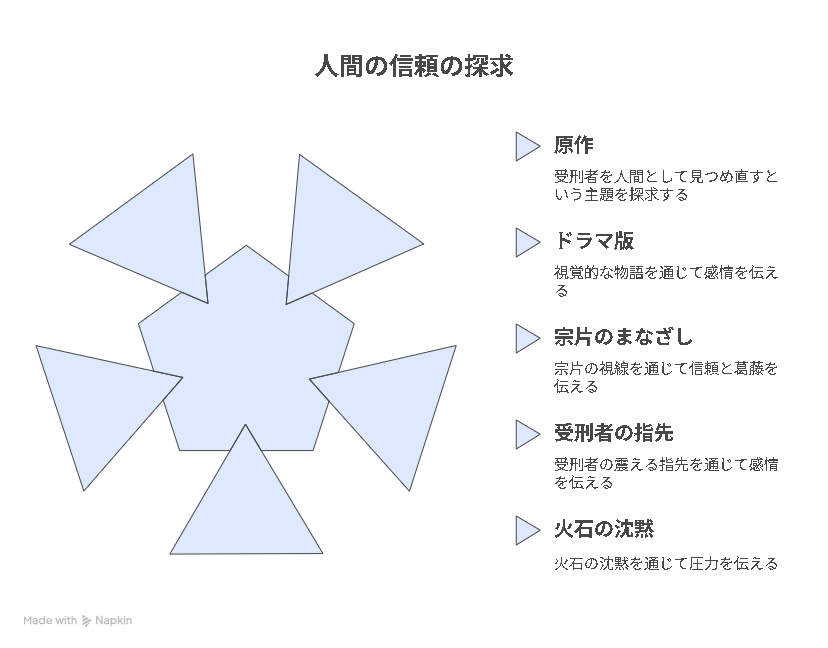 人間の信頼の探求

原作

受刑者を人間として見つめ直すという主題を探求する

ドラマ版

視覚的な物語を通じて感情を伝える

宗片のまなざし

宗片の視線を通じて信頼と葛藤を伝える

受刑者の指先

受刑者の震える指先を通じて感情を伝える

火石の沈黙

火石の沈黙を通じて圧力を伝える

Made with Napkin